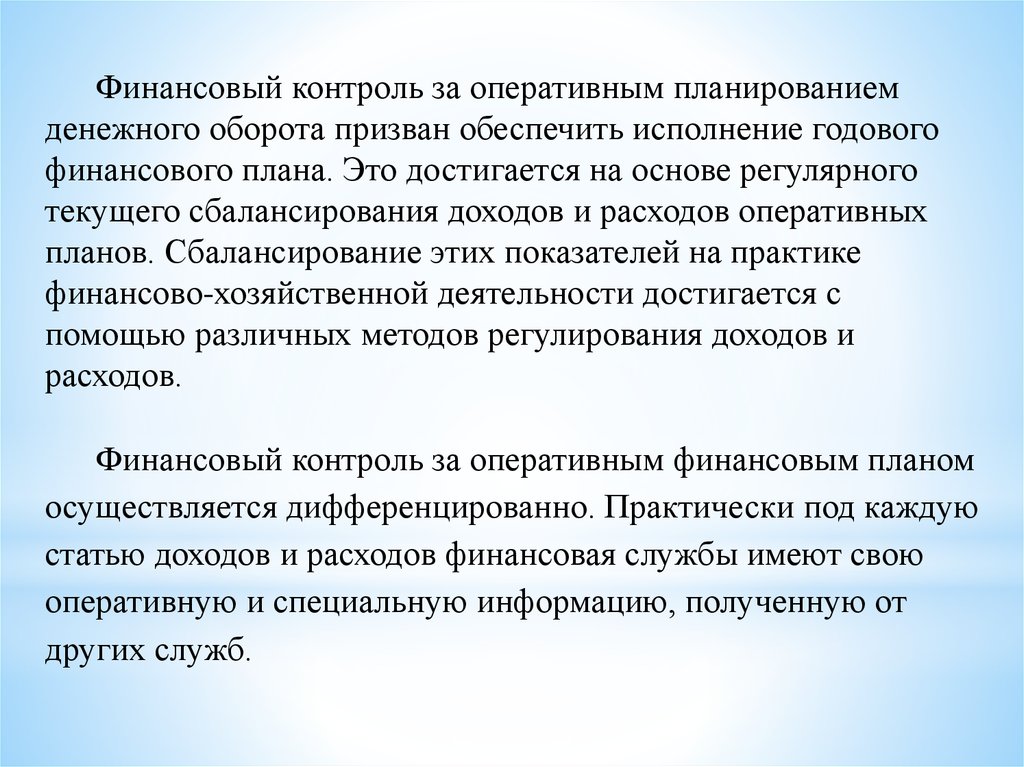 Финансовый контроль за оперативным планированием денежного оборота призван обеспечить исполнение годового финансового плана. Это достигается на основе регулярного текущего сбалансирования доходов и расходов оперативных планов. Сбалансирование этих показателей на практике финансово-хозяйственной деятельности достигается с помощью различных методов регулирования доходов и расходов.

Финансовый контроль за оперативным финансовым планом осуществляется дифференцированно. Практически под каждую статью доходов и расходов финансовая службы имеют свою оперативную и специальную информацию, полученную от других служб.